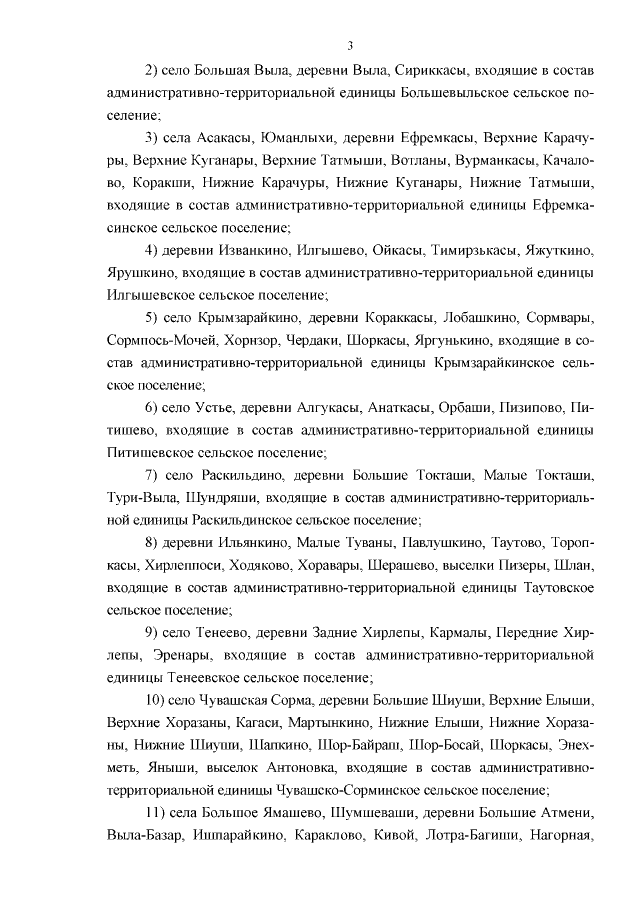 3

2) село Большая Выла, деревни Выла, Сириккасы, входящие в состав административно-территориальной единицы Большевыльское сельское поселение;

3) села Асакасы, Юманлыхи, деревни Ефремкасы, Верхние Карачуры, Верхние Куганары, Верхние Татмыши, Вотланы, Вурманкасы, Качалово, Коракши, Нижние Карачуры, Нижние Куганары, Нижние Татмыши, входящие в состав административно-территориальной единицы Ефремкасинское сельское поселение;

4) деревни Изванкино, Илгышево, Ойкасы, Тимирзькасы, Яжуткино, Ярушкино, входящие в состав административно-территориальной единицы Илгышевское сельское поселение;

5) село Крымзарайкино, деревни Кораккасы, Лобашкино, Сормвары, Сормпось-Мочей, Хорнзор, Чердаки, Шоркасы, Яргунькино, входящие в состав административно-территориальной единицы Крымзарайкинское сельское поселение;

6) село Устье, деревни Алгукасы, Анаткасы, Орбаши, Пизипово, Питишево, входящие в состав административно-территориальной единицы Питишевское сельское поселение;

7) село Раскильдино, деревни Большие Токташи, Малые Токташи, Тури-Выла, Шундряши, входящие в состав административно-территориальной единицы Раскильдинское сельское поселение;

8) деревни Ильянкино, Малые Туваны, Павлушкино, Таутово, Торопкасы, Хирлеппоси, Ходяково, Хоравары, Шерашево, выселки Пизеры, Шлан, входящие в состав административно-территориальной единицы Таутовское сельское поселение;

9) село Тенеево, деревни Задние Хирлепы, Кармалы, Передние Хирлепы, Эренары, входящие в состав административно-территориальной единицы Тенеевское сельское поселение;

10) село Чувашская Сорма, деревни Большие Шиуши, Верхние Елыши, Верхние Хоразаны, Кагаси, Мартынкино, Нижние Елыши, Нижние Хоразаны, Нижние Шиуши, Шапкино, Шор-Байраш, Шор-Босай, Шоркасы, Энехметь, Яныши, выселок Антоновка, входящие в состав административно-территориальной единицы Чувашско-Сорминское сельское поселение;

11) села Большое Ямашево, Шумшеваши, деревни Большие Атмени, Выла-Базар, Ишпарайкино, Караклово, Кивой, Лотра-Багиши, Нагорная,